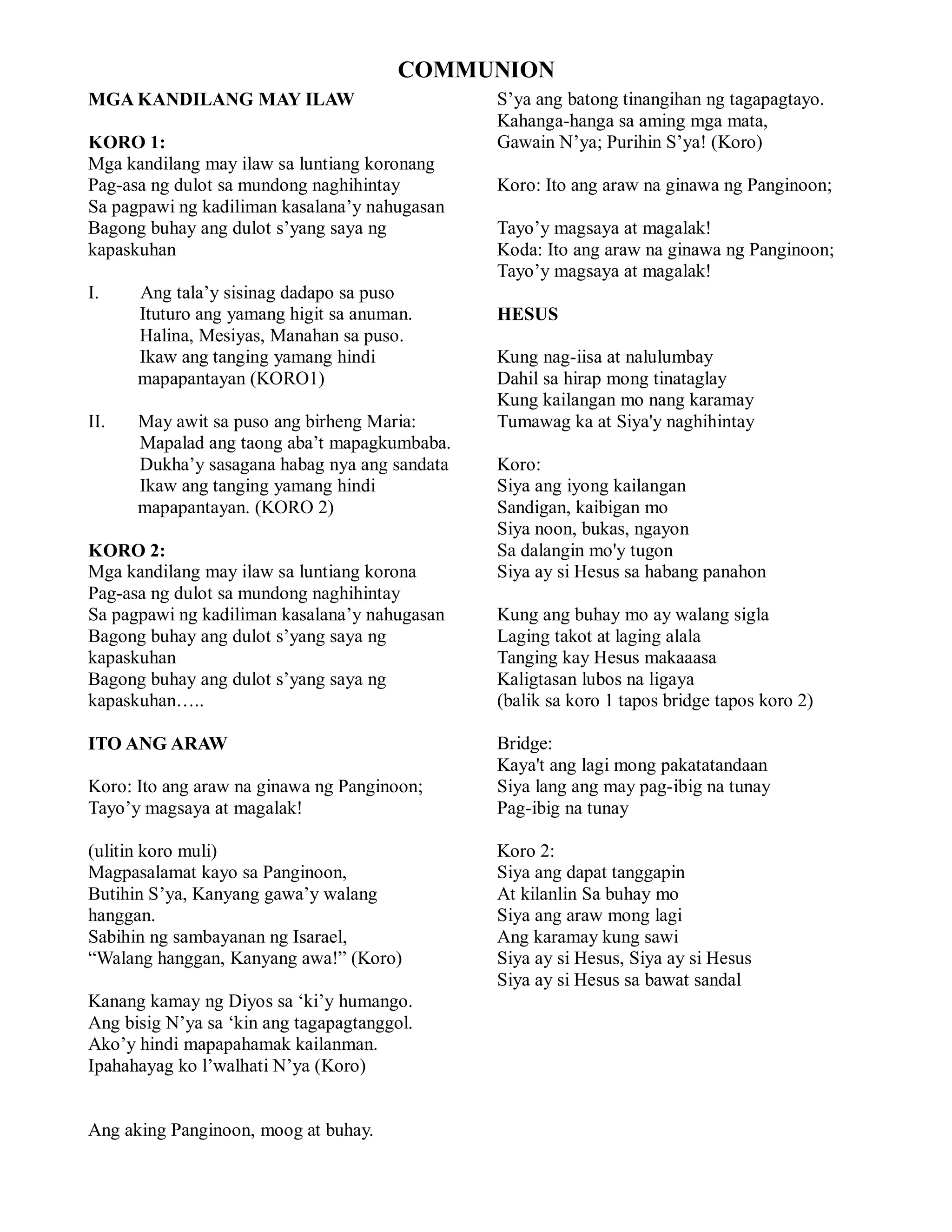 COMMUNION

MGA KANDILANG MAY ILAW

KORO 1:
Mga kandilang may ilaw sa luntiang koronang
Pag-asa ng dulot sa mundong naghihintay
Sa pagpawi ng kadiliman kasalana’y nahugasan
Bagong buhay ang dulot s’yang saya ng kapaskuhan

I. Ang tala’y sisinag dadapo sa puso
Ituturo ang yamang higit sa anuman.
Halina, Mesiyas, Manahan sa puso.
Ikaw ang tanging yamang hindi mapapantayan (KORO1)

II. May awit sa puso ang birheng Maria:
Mapalad ang taong aba’t mapagkumbaba.
Dukha’y sasagana habag nya ang sandata
Ikaw ang tanging yamang hindi mapapantayan. (KORO 2)

KORO 2:
Mga kandilang may ilaw sa luntiang korona
Pag-asa ng dulot sa mundong naghihintay
Sa pagpawi ng kadiliman kasalana’y nahugasan
Bagong buhay ang dulot s’yang saya ng kapaskuhan
Bagong buhay ang dulot s’yang saya ng kapaskuhan…..

ITO ANG ARAW

Koro: Ito ang araw na ginawa ng Panginoon;
Tayo’y magsaya at magalak!

(ulitin koro muli)
Magpasalamat kayo sa Panginoon,
Butihin S’ya, Kanyang gawa’y walang hanggan.
Sabihin ng sambayanan ng Isarael,
“Walang hanggan, Kanyang awa!” (Koro)

Kanang kamay ng Diyos sa ‘ki’y humango.
Ang bisig N’ya sa ‘kin ang tagapagtanggol.
Ako’y hindi mapapahamak kailanman.
Ipahahayag ko l’walhati N’ya (Koro)

Ang aking Panginoon, moog at buhay.

S’ya ang batong tinangihan ng tagapagtayo.
Kahanga-hanga sa aming mga mata,
Gawain N’ya; Purihin S’ya! (Koro)

Koro: Ito ang araw na ginawa ng Panginoon;

Tayo’y magsaya at magalak!
Koda: Ito ang araw na ginawa ng Panginoon;
Tayo’y magsaya at magalak!

HESUS

Kung nag-iisa at nalulumbay
Dahil sa hirap mong tinataglay
Kung kailangan mo nang karamay
Tumawag ka at Siya'y naghihintay

Koro:
Siya ang iyong kailangan
Sandigan, kaibigan mo
Siya noon, bukas, ngayon
Sa dalangin mo'y tugon
Siya ay si Hesus sa habang panahon

Kung ang buhay mo ay walang sigla
Laging takot at laging alala
Tanging kay Hesus makaaasa
Kaligtasan lubos na ligaya
(balik sa koro 1 tapos bridge tapos koro 2)

Bridge:
Kaya't ang lagi mong pakatatandaan
Siya lang ang may pag-ibig na tunay
Pag-ibig na tunay

Koro 2:
Siya ang dapat tanggapin
At kilanlin Sa buhay mo
Siya ang araw mong lagi
Ang karamay kung sawi
Siya ay si Hesus, Siya ay si Hesus
Siya ay si Hesus sa bawat sandal